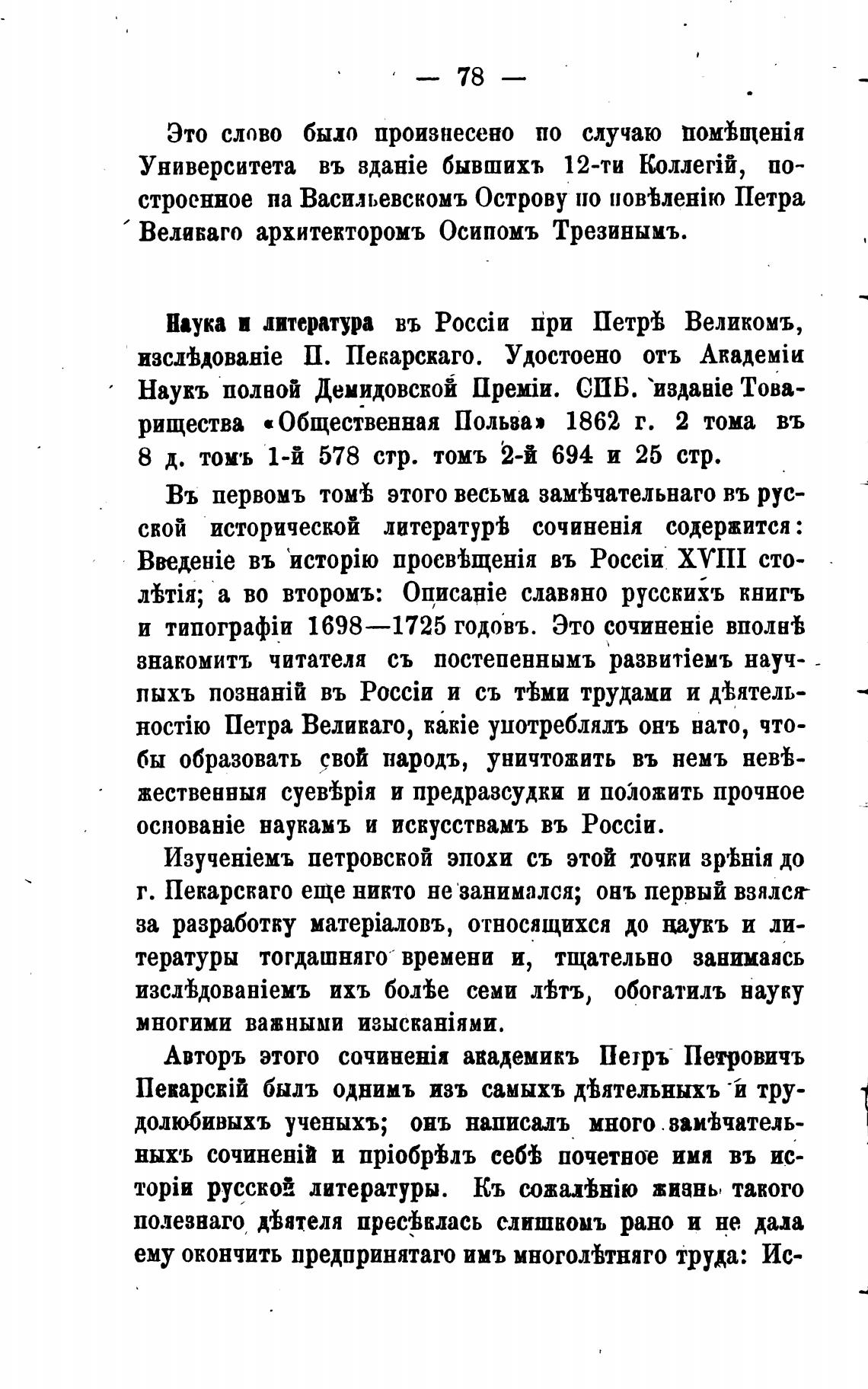 — 78 —

Это слово было произнесено по случаю помѣщенія Университета въ зданіе бывшихъ 12-ти Коллегій, построенное на Васильевскомъ Острову по повѣленію Петра Великаго архитекторомъ Осипомъ Трезинымъ.

Наука и литература въ Россіи при Петрѣ Великомъ, изслѣдованіе П. Пекарскаго. Удостоено отъ Академіи Наукъ полной Демидовской Преміи. СПБ. изданіе Товарищества «Общественная Польза» 1862 г. 2 тома въ 8 д. томъ 1-й 578 стр. томъ 2-й 694 и 25 стр.

Въ первомъ томѣ этого весьма замѣчательнаго въ русской исторической литературѣ сочиненія содержится: Введеніе въ исторію просвѣщенія въ Россіи XVIII столѣтія; а во второмъ: Описаніе славяно русскихъ книгъ и типографіи 1698—1725 годовъ. Это сочиненіе вполнѣ знакомитъ читателя съ постепеннымъ развитіемъ научныхъ познаній въ Россіи и съ тѣми трудами и дѣятельностію Петра Великаго, какіе употреблялъ онъ нато, чтобы образовать свой народъ, уничтожить въ немъ невѣжественныя суевѣрія и предразсудки и положить прочное основаніе наукамъ и искусствамъ въ Россіи.

Изученіемъ петровской эпохи съ этой точки зрѣнія до г. Пекарскаго еще никто не занимался; онъ первый взялся за разработку матеріаловъ, относящихся до наукъ и литературы тогдашняго времени и, тщательно занимаясь изслѣдованіемъ ихъ болѣе семи лѣтъ, обогатилъ науку многими важными изысканіями.

Авторъ этого сочиненія академикъ Петръ Петровичъ Пекарскій былъ однимъ изъ самыхъ дѣятельныхъ и трудолюбивыхъ ученыхъ; онъ написалъ много замѣчательныхъ сочиненій и пріобрѣлъ себѣ почетное имя въ исторіи русской литературы. Къ сожалѣнію жизнь такого полезнаго дѣятеля пресѣклась слишкомъ рано и не дала ему окончить предпринятаго имъ многолѣтняго труда: Ис-